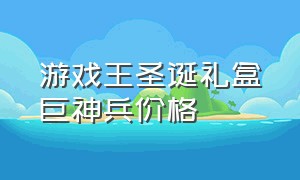 游戏王圣诞礼盒巨神兵价格